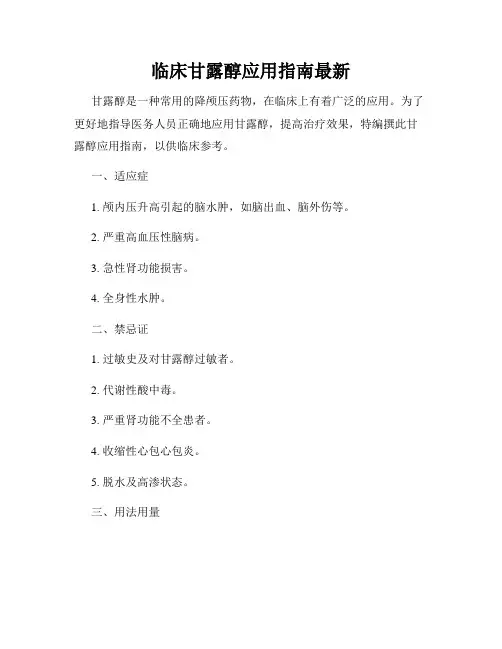 临床甘露醇应用指南最新

甘露醇是一种常用的降颅压药物，在临床上有着广泛的应用。为了更好地指导医务人员正确地应用甘露醇，提高治疗效果，特编撰此甘露醇应用指南，以供临床参考。

一、适应症

1. 颅内压升高引起的脑水肿，如脑出血、脑外伤等。

2. 严重高血压性脑病。

3. 急性肾功能损害。

4. 全身性水肿。

二、禁忌证

1. 过敏史及对甘露醇过敏者。

2. 代谢性酸中毒。

3. 严重肾功能不全患者。

4. 收缩性心包心包炎。

5. 脱水及高渗状态。

三、用法用量